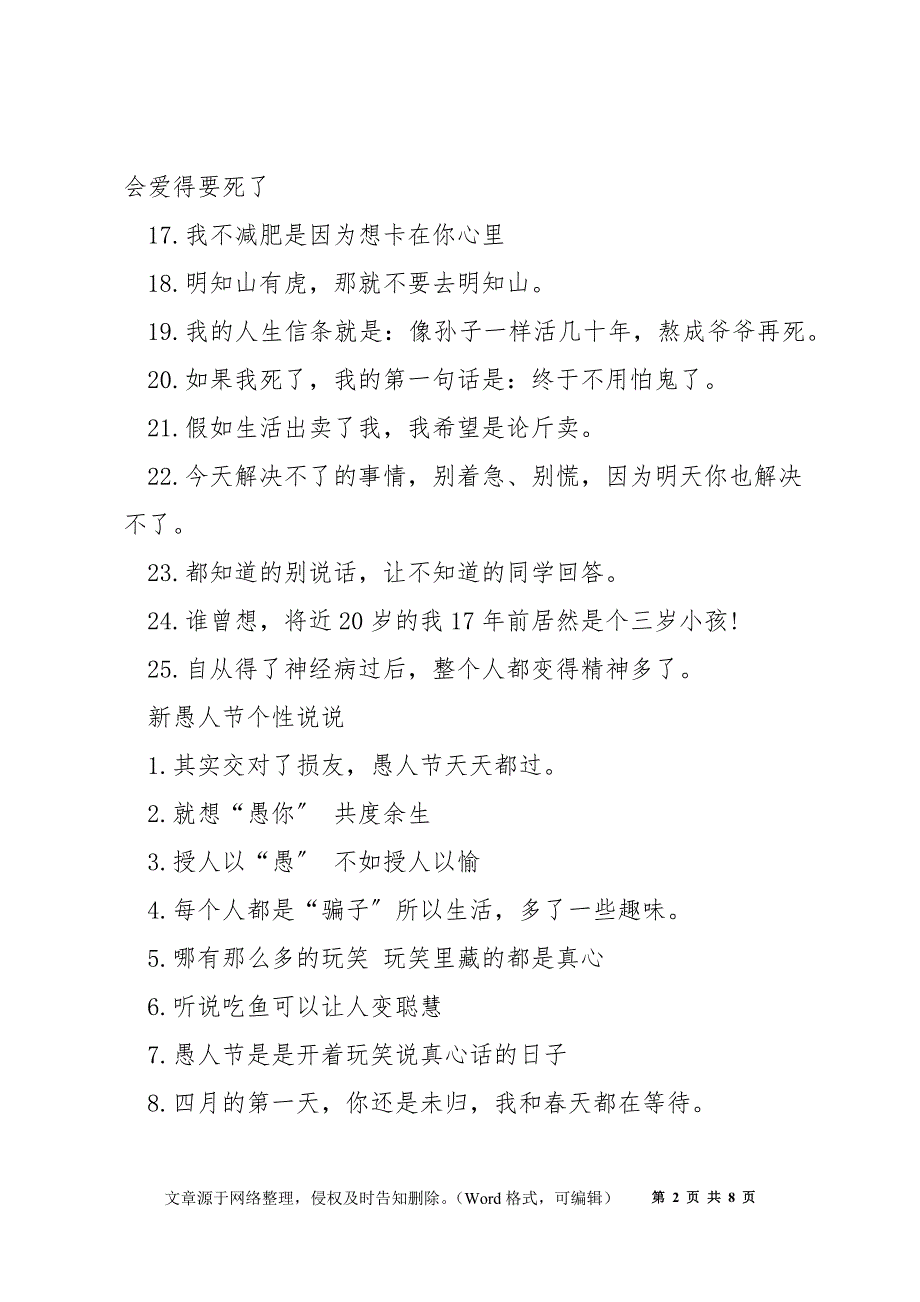 会爱得要死了

17.我不减肥是因为想卡在你心里

18.明知山有虎，那就不要去明知山。

19.我的人生信条就是：像孙子一样活几十年，熬成爷爷再死。

20.如果我死了，我的第一句话是：终于不用怕鬼了。

21.假如生活出卖了我，我希望是论斤卖。

22.今天解决不了的事情，别着急、别慌，因为明天你也解决不了。

23.都知道的别说话，让不知道的同学回答。

24.谁曾想，将近20岁的我17年前居然是个三岁小孩!

25.自从得了神经病过后，整个人都变得精神多了。

新愚人节个性说说

1.其实交对了损友，愚人节天天都过。

2.就想“愚你” 共度余生

3.授人以“愚” 不如授人以愉

4.每个人都是“骗子”所以生活，多了一些趣味。

5.哪有那么多的玩笑 玩笑里藏的都是真心

6.听说吃鱼可以让人变聪慧

7.愚人节是是开着玩笑说真心话的日子

8.四月的第一天，你还是未归，我和春天都在等待。

文章源于网络整理，侵权及时告知删除。（Word格式，可编辑） 第 2 页 共 8 页